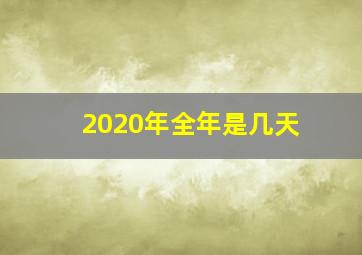 2020年全年是几天